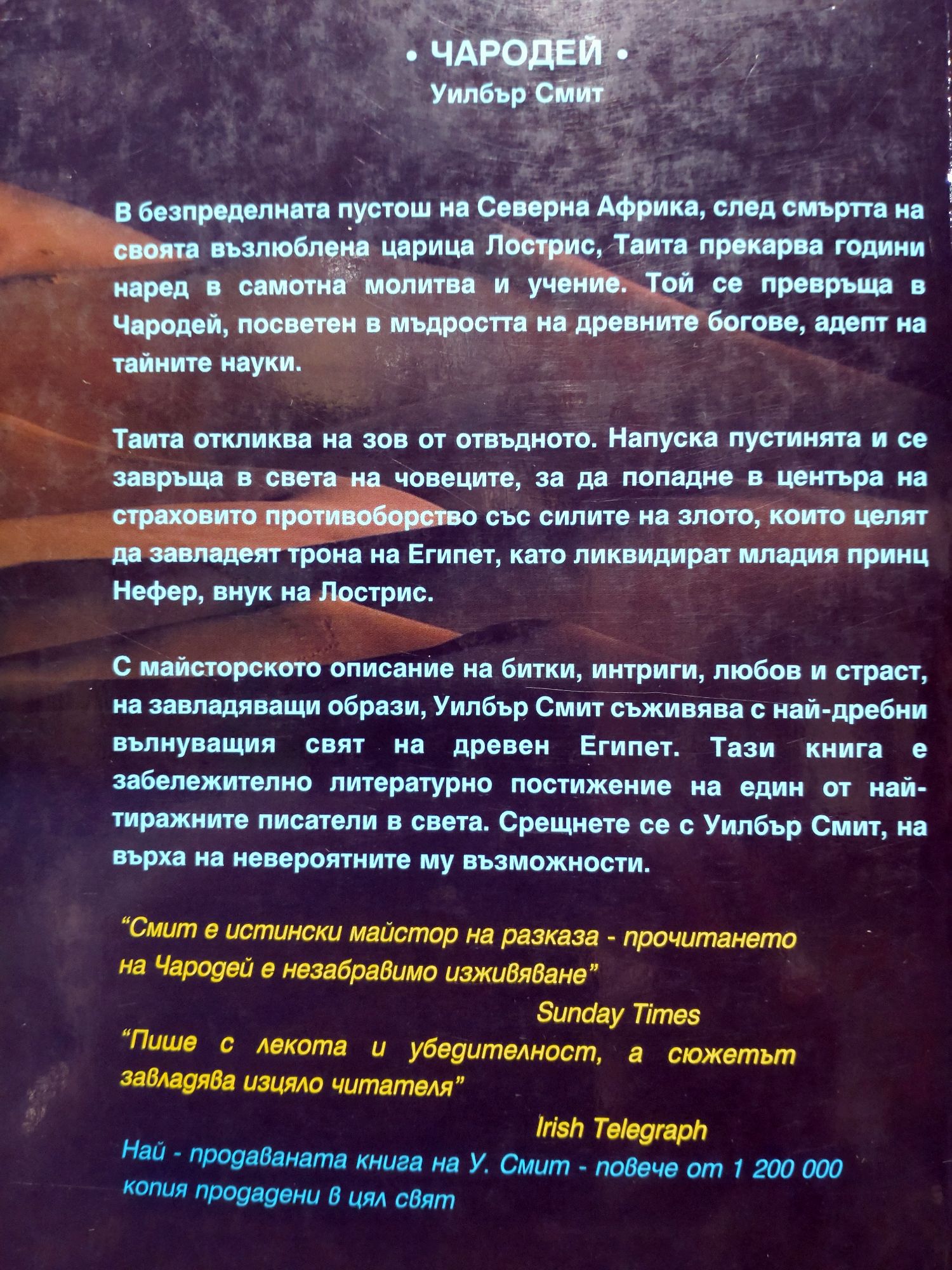 • ЧАРОДЕЙ •
Уилбър Смит

В безпределната пустош на Северна Африка, след смъртта на своята възлюблена царица Лострис, Таита прекарва години наред в самотна молитва и учение. Той се превръща в Чародей, посветен в мъдростта на древните богове, адепт на тайните науки.

Таита откликва на зов от отвъдното. Напуска пустинята и се завръща в света на човеците, за да попадне в центъра на страховито противоборство със силите на злото, които целят да завладеят трона на Египет, като ликвидират младия принц Нефер, внук на Лострис.

С майсторското описание на битки, интриги, любов и страст, на завладяващи образи, Уилбър Смит съживява с най-дребни вълнуващия свят на древен Египет. Тази книга е забележително литературно постижение на един от най-тиражните писатели в света. Срещнете се с Уилбър Смит, на върха на невероятните му възможности.

"Смит е истински майстор на разказа - прочитането на Чародей е незабравимо изживяване"
Sunday Times

"Пише с лекота и убедителност, а сюжетът завладява изцяло читателя"
Irish Telegraph

Най - продаваната книга на У. Смит - повече от 1 200 000 копия продадени в цял свят